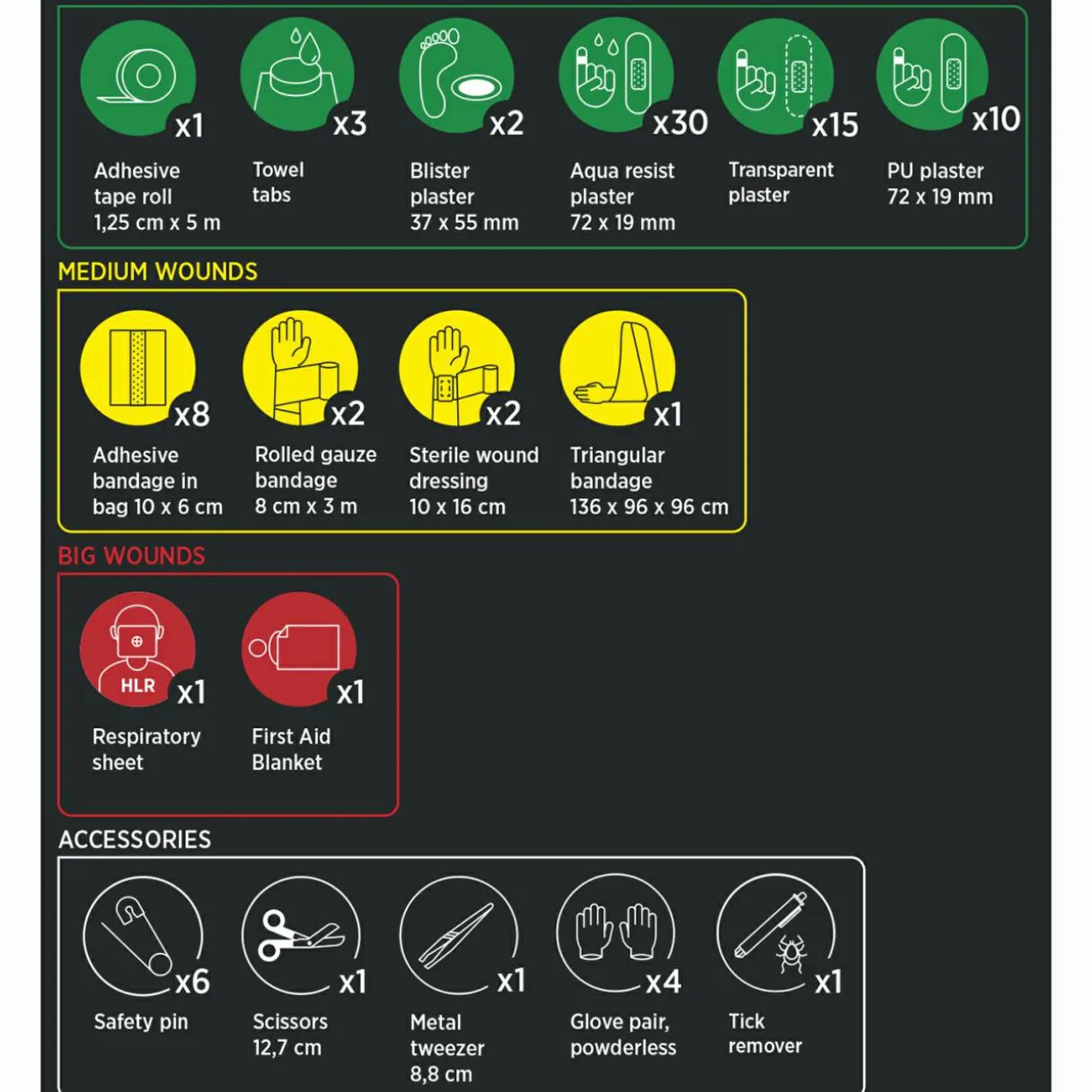 x1
Adhesive tape roll
1,25 cm x 5 m

x3
Towel tabs

x2
Blister plaster
37 x 55 mm

x30
Aqua resist plaster
72 x 19 mm

x15
Transparent plaster

x10
PU plaster
72 x 19 mm

MEDIUM WOUNDS

x8
Adhesive bandage in bag 10 x 6 cm

x2
Rolled gauze bandage
8 cm x 3 m

x2
Sterile wound dressing
10 x 16 cm

x1
Triangular bandage
136 x 96 x 96 cm

BIG WOUNDS

HLR
x1
Respiratory sheet

x1
First Aid Blanket

ACCESSORIES

x6
Safety pin

x1
Scissors
12,7 cm

x1
Metal tweezer
8,8 cm

x4
Glove pair, powderless

x1
Tick remover